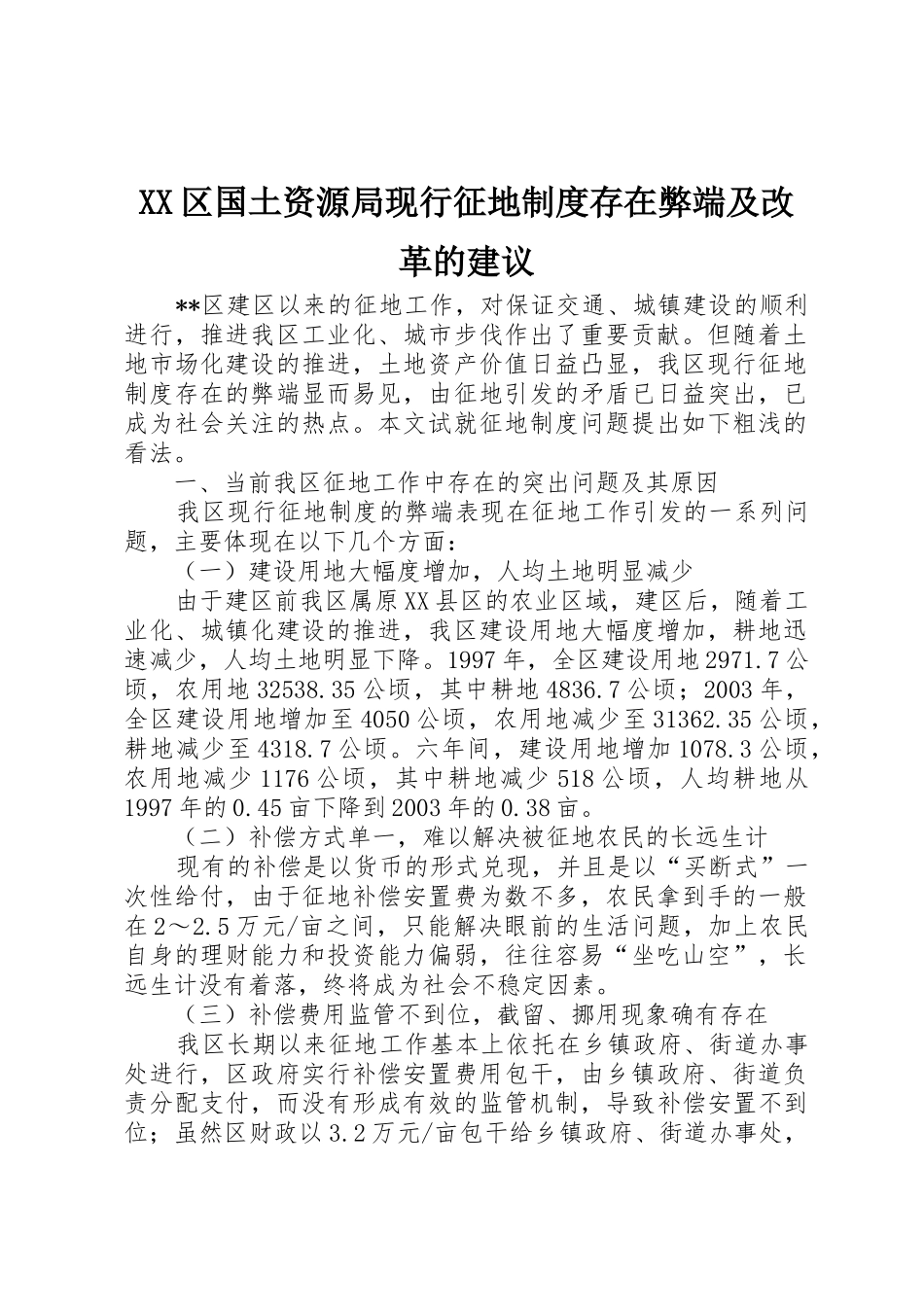 XX区国土资源局现行征地制度存在弊端及改革的建议

**区建区以来的征地工作，对保证交通、城镇建设的顺利进行，推进我区工业化、城市步伐作出了重要贡献。但随着土地市场化建设的推进，土地资产价值日益凸显，我区现行征地制度存在的弊端显而易见，由征地引发的矛盾已日益突出，已成为社会关注的热点。本文试就征地制度问题提出如下粗浅的看法。

一、当前我区征地工作中存在的突出问题及其原因

我区现行征地制度的弊端表现在征地工作引发的一系列问题，主要体现在以下几个方面：

（一）建设用地大幅度增加，人均土地明显减少

由于建区前我区属原XX县区的农业区域，建区后，随着工业化、城镇化建设的推进，我区建设用地大幅度增加，耕地迅速减少，人均土地明显下降。1997年，全区建设用地2971.7公顷，农用地32538.35公顷，其中耕地4836.7公顷；2003年，全区建设用地增加至4050公顷，农用地减少至31362.35公顷，耕地减少至4318.7公顷。六年间，建设用地增加1078.3公顷，农用地减少1176公顷，其中耕地减少518公顷，人均耕地从1997年的0.45亩下降到2003年的0.38亩。

（二）补偿方式单一，难以解决被征地农民的长远生计

现有的补偿是以货币的形式兑现，并且是以“买断式”一次性给付，由于征地补偿安置费为数不多，农民拿到手的一般在2～2.5万元/亩之间，只能解决眼前的生活问题，加上农民自身的理财能力和投资能力偏弱，往往容易“坐吃山空”，长远生计没有着落，终将成为社会不稳定因素。

（三）补偿费用监管不到位，截留、挪用现象确有存在

我区长期以来征地工作基本上依托在乡镇政府、街道办事处进行，区政府实行补偿安置费用包干，由乡镇政府、街道负责分配支付，而没有形成有效的监管机制，导致补偿安置不到位；虽然区财政以3.2万元/亩包干给乡镇政府、街道办事处，